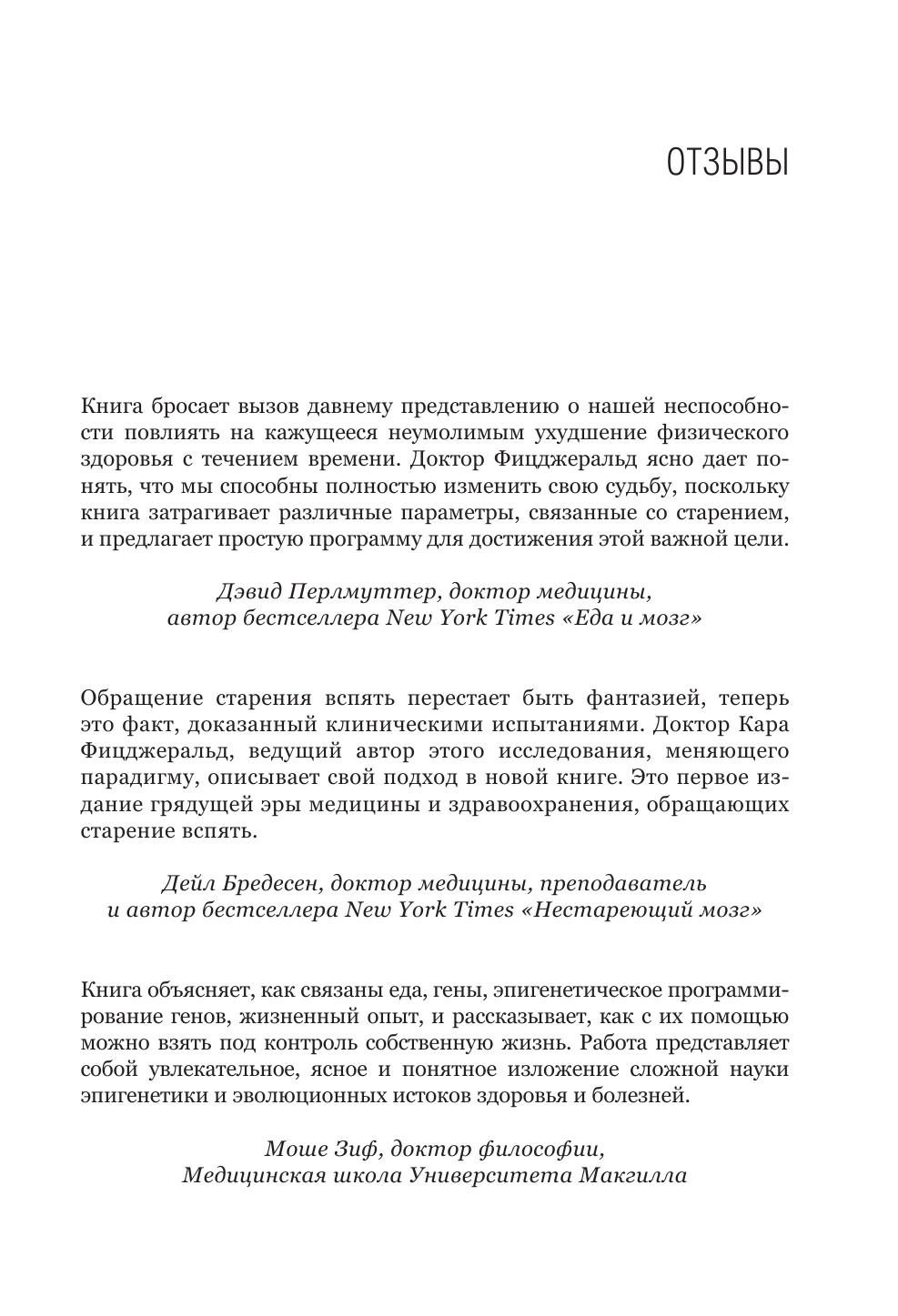 ОТЗЫВЫ

Книга бросает вызов давнему представлению о нашей неспособности повлиять на кажущееся неумолимым ухудшение физического здоровья с течением времени. Доктор Фицджеральд ясно дает понять, что мы способны полностью изменить свою судьбу, поскольку книга затрагивает различные параметры, связанные со старением, и предлагает простую программу для достижения этой важной цели.

Дэвид Перлмуттер, доктор медицины, автор бестселлера New York Times «Еда и мозг»

Обращение старения вспять перестает быть фантазией, теперь это факт, доказанный клиническими испытаниями. Доктор Кара Фицджеральд, ведущий автор этого исследования, меняющего парадигму, описывает свой подход в новой книге. Это первое издание грядущей эры медицины и здравоохранения, обращающих старение вспять.

Дейл Бредесен, доктор медицины, преподаватель и автор бестселлера New York Times «Нестареющий мозг»

Книга объясняет, как связаны еда, гены, эпигенетическое программирование генов, жизненный опыт, и рассказывает, как с их помощью можно взять под контроль собственную жизнь. Работа представляет собой увлекательное, ясное и понятное изложение сложной науки эпигенетики и эволюционных истоков здоровья и болезней.

Моше Зиф, доктор философии, Медицинская школа Университета Макгилла